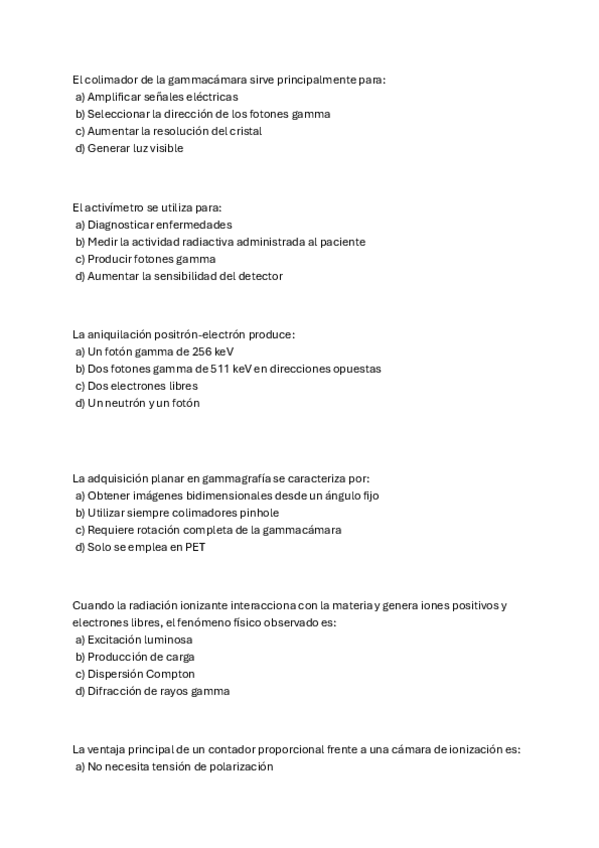 El colimador de la gammacámara sirve principalmente para:
a) Amplificar señales eléctricas
b) Seleccionar la dirección de los fotones gamma
c) Aumentar la resolución del cristal
d) Generar luz visible

El activímetro se utiliza para:
a) Diagnosticar enfermedades
b) Medir la actividad radiactiva administrada al paciente
c) Producir fotones gamma
d) Aumentar la sensibilidad del detector

La aniquilación positrón-electrón produce:
a) Un fotón gamma de 256 keV
b) Dos fotones gamma de 511 keV en direcciones opuestas
c) Dos electrones libres
d) Un neutrón y un fotón

La adquisición planar en gammagrafía se caracteriza por:
a) Obtener imágenes bidimensionales desde un ángulo fijo
b) Utilizar siempre colimadores pinhole
c) Requiere rotación completa de la gammacámara
d) Solo se emplea en PET

Cuando la radiación ionizante interacciona con la materia y genera iones positivos y electrones libres, el fenómeno físico observado es:
a) Excitación luminosa
b) Producción de carga
c) Dispersión Compton
d) Difracción de rayos gamma

La ventaja principal de un contador proporcional frente a una cámara de ionización es:
a) No necesita tensión de polarización